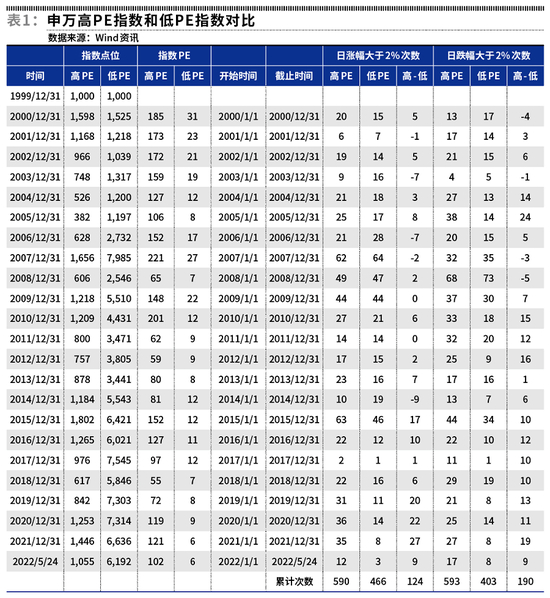 表1：申万高PE指数和低PE指数对比

数据来源：Wind资讯

| | 指数点位 | | 指数PE | | | | 日涨幅大于2%次数 | | | 日跌幅大于2%次数 | | |
|---|---|---|---|---|---|---|---|---|---|---|---|---|
| 时间 | 高PE | 低PE | 高PE | 低PE | 开始时间 | 截止时间 | 高PE | 低PE | 高-低 | 高PE | 低PE | 高-低 |
| 1999/12/31 | 1,000 | 1,000 | | | | | | | | | | |
| 2000/12/31 | 1,598 | 1,525 | 185 | 31 | 2000/1/1 | 2000/12/31 | 20 | 15 | 5 | 13 | 17 | -4 |
| 2001/12/31 | 1,168 | 1,218 | 173 | 23 | 2001/1/1 | 2001/12/31 | 6 | 7 | -1 | 17 | 14 | 3 |
| 2002/12/31 | 966 | 1,039 | 172 | 21 | 2002/1/1 | 2002/12/31 | 19 | 14 | 5 | 21 | 15 | 6 |
| 2003/12/31 | 748 | 1,317 | 159 | 19 | 2003/1/1 | 2003/12/31 | 9 | 16 | -7 | 4 | 5 | -1 |
| 2004/12/31 | 526 | 1,200 | 127 | 12 | 2004/1/1 | 2004/12/31 | 21 | 18 | 3 | 27 | 13 | 14 |
| 2005/12/31 | 382 | 1,197 | 106 | 8 | 2005/1/1 | 2005/12/31 | 25 | 17 | 8 | 38 | 14 | 24 |
| 2006/12/31 | 628 | 2,732 | 152 | 17 | 2006/1/1 | 2006/12/31 | 21 | 28 | -7 | 20 | 15 | 5 |
| 2007/12/31 | 1,656 | 7,985 | 221 | 27 | 2007/1/1 | 2007/12/31 | 62 | 64 | -2 | 32 | 35 | -3 |
| 2008/12/31 | 606 | 2,546 | 65 | 7 | 2008/1/1 | 2008/12/31 | 49 | 47 | 2 | 68 | 73 | -5 |
| 2009/12/31 | 1,218 | 5,510 | 148 | 22 | 2009/1/1 | 2009/12/31 | 44 | 44 | 0 | 37 | 30 | 7 |
| 2010/12/31 | 1,209 | 4,431 | 201 | 12 | 2010/1/1 | 2010/12/31 | 27 | 21 | 6 | 33 | 18 | 15 |
| 2011/12/31 | 800 | 3,471 | 62 | 9 | 2011/1/1 | 2011/12/31 | 14 | 14 | 0 | 32 | 20 | 12 |
| 2012/12/31 | 757 | 3,805 | 59 | 9 | 2012/1/1 | 2012/12/31 | 17 | 15 | 2 | 25 | 9 | 16 |
| 2013/12/31 | 878 | 3,441 | 80 | 8 | 2013/1/1 | 2013/12/31 | 23 | 16 | 7 | 17 | 16 | 1 |
| 2014/12/31 | 1,184 | 5,543 | 81 | 12 | 2014/1/1 | 2014/12/31 | 10 | 19 | -9 | 13 | 7 | 6 |
| 2015/12/31 | 1,802 | 6,421 | 152 | 12 | 2015/1/1 | 2015/12/31 | 63 | 46 | 17 | 44 | 34 | 10 |
| 2016/12/31 | 1,265 | 6,021 | 127 | 11 | 2016/1/1 | 2016/12/31 | 22 | 12 | 10 | 22 | 10 | 12 |
| 2017/12/31 | 976 | 7,545 | 97 | 12 | 2017/1/1 | 2017/12/31 | 2 | 1 | 1 | 11 | 1 | 10 |
| 2018/12/31 | 617 | 5,846 | 55 | 7 | 2018/1/1 | 2018/12/31 | 22 | 16 | 6 | 29 | 19 | 10 |
| 2019/12/31 | 842 | 7,303 | 72 | 8 | 2019/1/1 | 2019/12/31 | 31 | 11 | 20 | 21 | 8 | 13 |
| 2020/12/31 | 1,253 | 7,314 | 119 | 9 | 2020/1/1 | 2020/12/31 | 36 | 14 | 22 | 25 | 14 | 11 |
| 2021/12/31 | 1,446 | 6,636 | 121 | 6 | 2021/1/1 | 2021/12/31 | 35 | 8 | 27 | 27 | 8 | 19 |
| 2022/5/24 | 1,055 | 6,192 | 102 | 6 | 2022/1/1 | 2022/5/24 | 12 | 3 | 9 | 17 | 8 | 9 |
| | | | | | | 累计次数 | 590 | 466 | 124 | 593 | 403 | 190 |